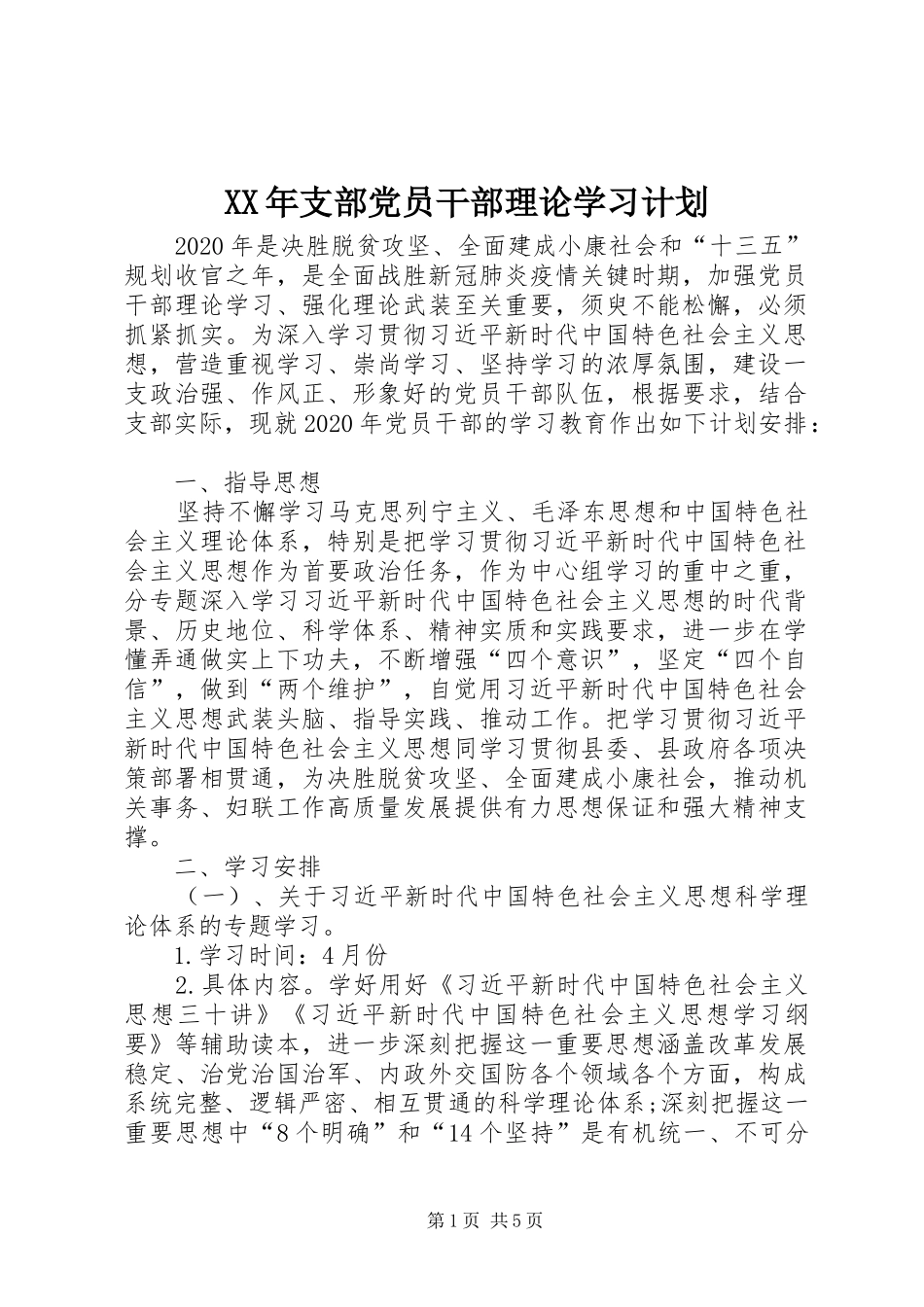 XX年支部党员干部理论学习计划

2020年是决胜脱贫攻坚、全面建成小康社会和“十三五”规划收官之年，是全面战胜新冠肺炎疫情关键时期，加强党员干部理论学习、强化理论武装至关重要，须臾不能松懈，必须抓紧抓实。为深入学习贯彻习近平新时代中国特色社会主义思想，营造重视学习、崇尚学习、坚持学习的浓厚氛围，建设一支政治强、作风正、形象好的党员干部队伍，根据要求，结合支部实际，现就2020年党员干部的学习教育作出如下计划安排：

一、指导思想

坚持不懈学习马克思列宁主义、毛泽东思想和中国特色社会主义理论体系，特别是把学习贯彻习近平新时代中国特色社会主义思想作为首要政治任务，作为中心组学习的重中之重，分专题深入学习习近平新时代中国特色社会主义思想的时代背景、历史地位、科学体系、精神实质和实践要求，进一步在学懂弄通做实上下功夫，不断增强“四个意识”，坚定“四个自信”，做到“两个维护”，自觉用习近平新时代中国特色社会主义思想武装头脑、指导实践、推动工作。把学习贯彻习近平新时代中国特色社会主义思想同学习贯彻县委、县政府各项决策部署相贯通，为决胜脱贫攻坚、全面建成小康社会，推动机关事务、妇联工作高质量发展提供有力思想保证和强大精神支撑。

二、学习安排

（一）、关于习近平新时代中国特色社会主义思想科学理论体系的专题学习。

1.学习时间：4月份

2.具体内容。学好用好《习近平新时代中国特色社会主义思想三十讲》《习近平新时代中国特色社会主义思想学习纲要》等辅助读本，进一步深刻把握这一重要思想涵盖改革发展稳定、治党治国治军、内政外交国防各个领域各个方面，构成系统完整、逻辑严密、相互贯通的科学理论体系;深刻把握这一重要思想中“8个明确”和“14个坚持”是有机统一、不可分

第1页 共5页